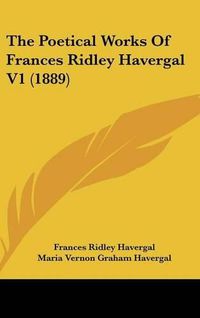 The Poetical Works Of Frances Ridley Havergal V1 (1889)

Frances Ridley Havergal
Maria Vernon Graham Havergal